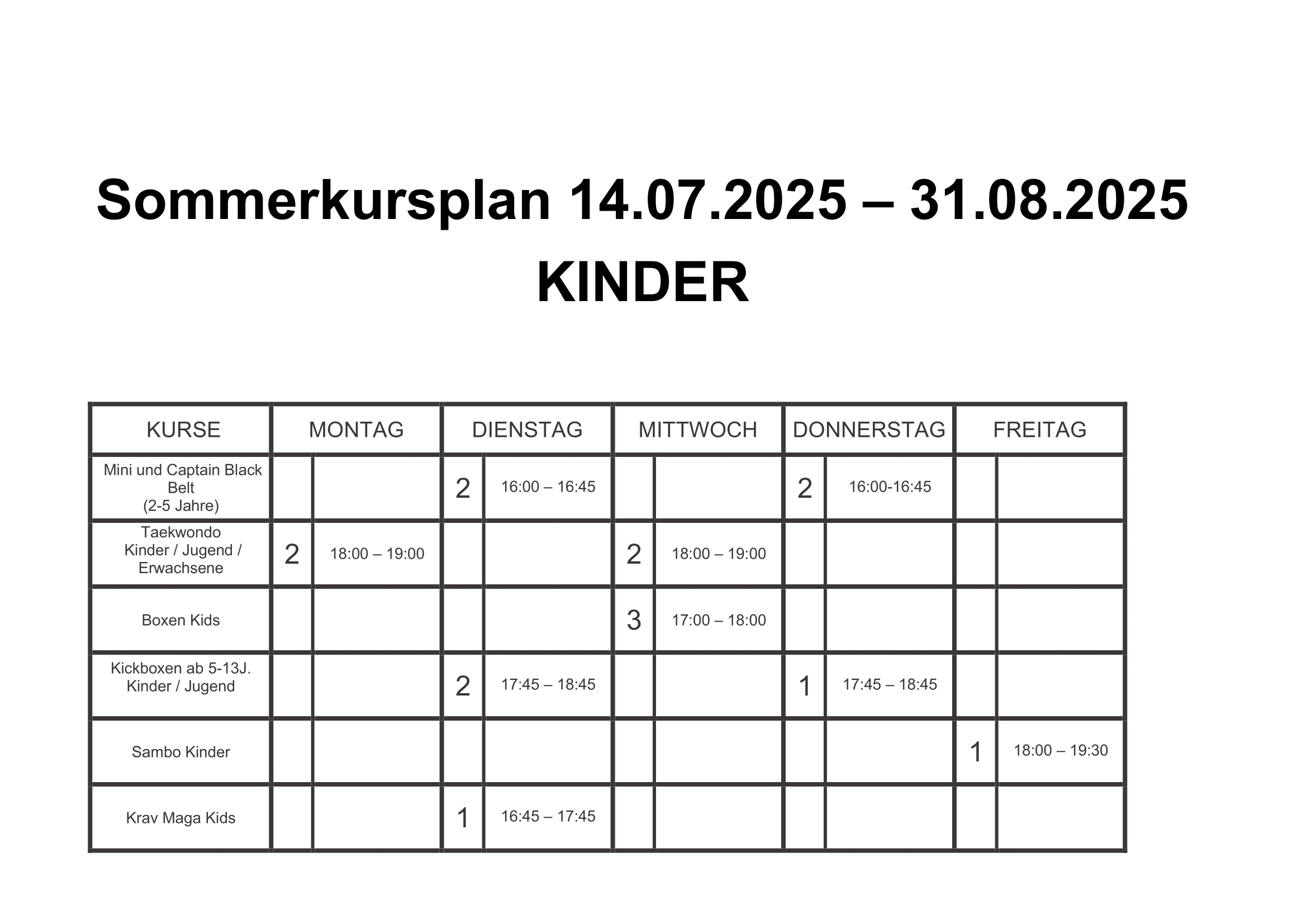 Sommerkursplan 14.07.2025 – 31.08.2025
KINDER

| KURSE | MONTAG | | DIENSTAG | | MITTWOCH | | DONNERSTAG | | FREITAG | |
|---|---|---|---|---|---|---|---|---|---|---|
| Mini und Captain Black Belt (2-5 Jahre) | | | 2 | 16:00 – 16:45 | | | 2 | 16:00-16:45 | | |
| Taekwondo Kinder / Jugend / Erwachsene | 2 | 18:00 – 19:00 | | | 2 | 18:00 – 19:00 | | | | |
| Boxen Kids | | | | | 3 | 17:00 – 18:00 | | | | |
| Kickboxen ab 5-13J. Kinder / Jugend | | | 2 | 17:45 – 18:45 | | | 1 | 17:45 – 18:45 | | |
| Sambo Kinder | | | | | | | | | 1 | 18:00 – 19:30 |
| Krav Maga Kids | | | 1 | 16:45 – 17:45 | | | | | | |